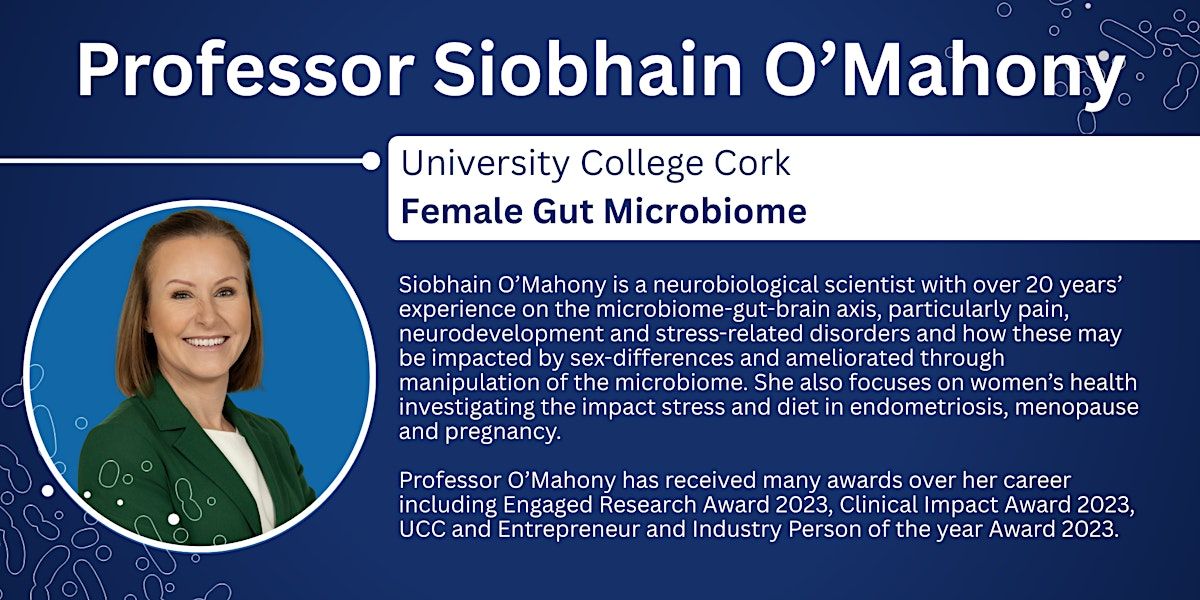 Professor Siobhain O'Mahony

University College Cork
Female Gut Microbiome

Siobhain O'Mahony is a neurobiological scientist with over 20 years' experience on the microbiome-gut-brain axis, particularly pain, neurodevelopment and stress-related disorders and how these may be impacted by sex-differences and ameliorated through manipulation of the microbiome. She also focuses on women's health investigating the impact stress and diet in endometriosis, menopause and pregnancy.

Professor O'Mahony has received many awards over her career including Engaged Research Award 2023, Clinical Impact Award 2023, UCC and Entrepreneur and Industry Person of the year Award 2023.